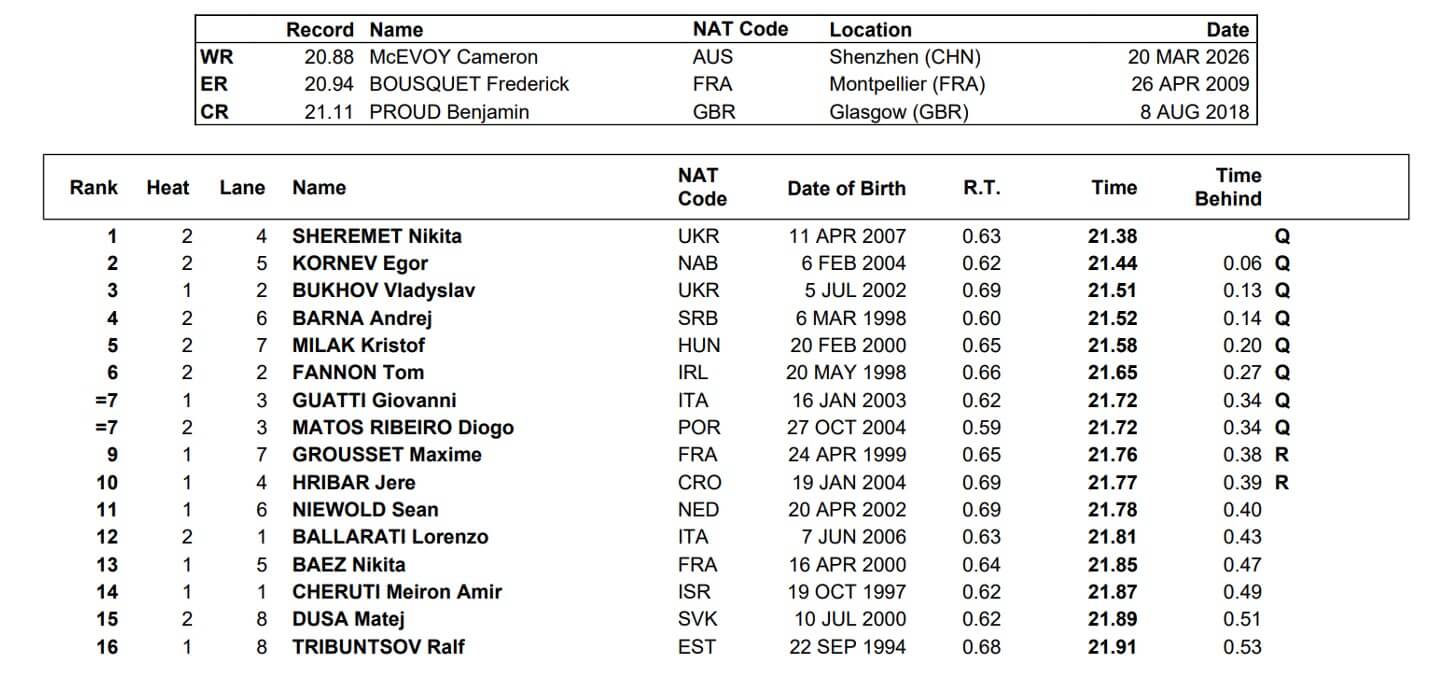 | | Record | Name | NAT Code | Location | Date |
|---|---|---|---|---|---|
| WR | 20.88 | McEVOY Cameron | AUS | Shenzhen (CHN) | 20 MAR 2026 |
| ER | 20.94 | BOUSQUET Frederick | FRA | Montpellier (FRA) | 26 APR 2009 |
| CR | 21.11 | PROUD Benjamin | GBR | Glasgow (GBR) | 8 AUG 2018 |

| Rank | Heat | Lane | Name | NAT Code | Date of Birth | R.T. | Time | Time Behind | |
|---|---|---|---|---|---|---|---|---|---|
| 1 | 2 | 4 | SHEREMET Nikita | UKR | 11 APR 2007 | 0.63 | 21.38 | | Q |
| 2 | 2 | 5 | KORNEV Egor | NAB | 6 FEB 2004 | 0.62 | 21.44 | 0.06 | Q |
| 3 | 1 | 2 | BUKHOV Vladyslav | UKR | 5 JUL 2002 | 0.69 | 21.51 | 0.13 | Q |
| 4 | 2 | 6 | BARNA Andrej | SRB | 6 MAR 1998 | 0.60 | 21.52 | 0.14 | Q |
| 5 | 2 | 7 | MILAK Kristof | HUN | 20 FEB 2000 | 0.65 | 21.58 | 0.20 | Q |
| 6 | 2 | 2 | FANNON Tom | IRL | 20 MAY 1998 | 0.66 | 21.65 | 0.27 | Q |
| =7 | 1 | 3 | GUATTI Giovanni | ITA | 16 JAN 2003 | 0.62 | 21.72 | 0.34 | Q |
| =7 | 2 | 3 | MATOS RIBEIRO Diogo | POR | 27 OCT 2004 | 0.59 | 21.72 | 0.34 | Q |
| 9 | 1 | 7 | GROUSSET Maxime | FRA | 24 APR 1999 | 0.65 | 21.76 | 0.38 | R |
| 10 | 1 | 4 | HRIBAR Jere | CRO | 19 JAN 2004 | 0.69 | 21.77 | 0.39 | R |
| 11 | 1 | 6 | NIEWOLD Sean | NED | 20 APR 2002 | 0.69 | 21.78 | 0.40 | |
| 12 | 2 | 1 | BALLARATI Lorenzo | ITA | 7 JUN 2006 | 0.63 | 21.81 | 0.43 | |
| 13 | 1 | 5 | BAEZ Nikita | FRA | 16 APR 2000 | 0.64 | 21.85 | 0.47 | |
| 14 | 1 | 1 | CHERUTI Meiron Amir | ISR | 19 OCT 1997 | 0.62 | 21.87 | 0.49 | |
| 15 | 2 | 8 | DUSA Matej | SVK | 10 JUL 2000 | 0.62 | 21.89 | 0.51 | |
| 16 | 1 | 8 | TRIBUNTSOV Ralf | EST | 22 SEP 1994 | 0.68 | 21.91 | 0.53 | |